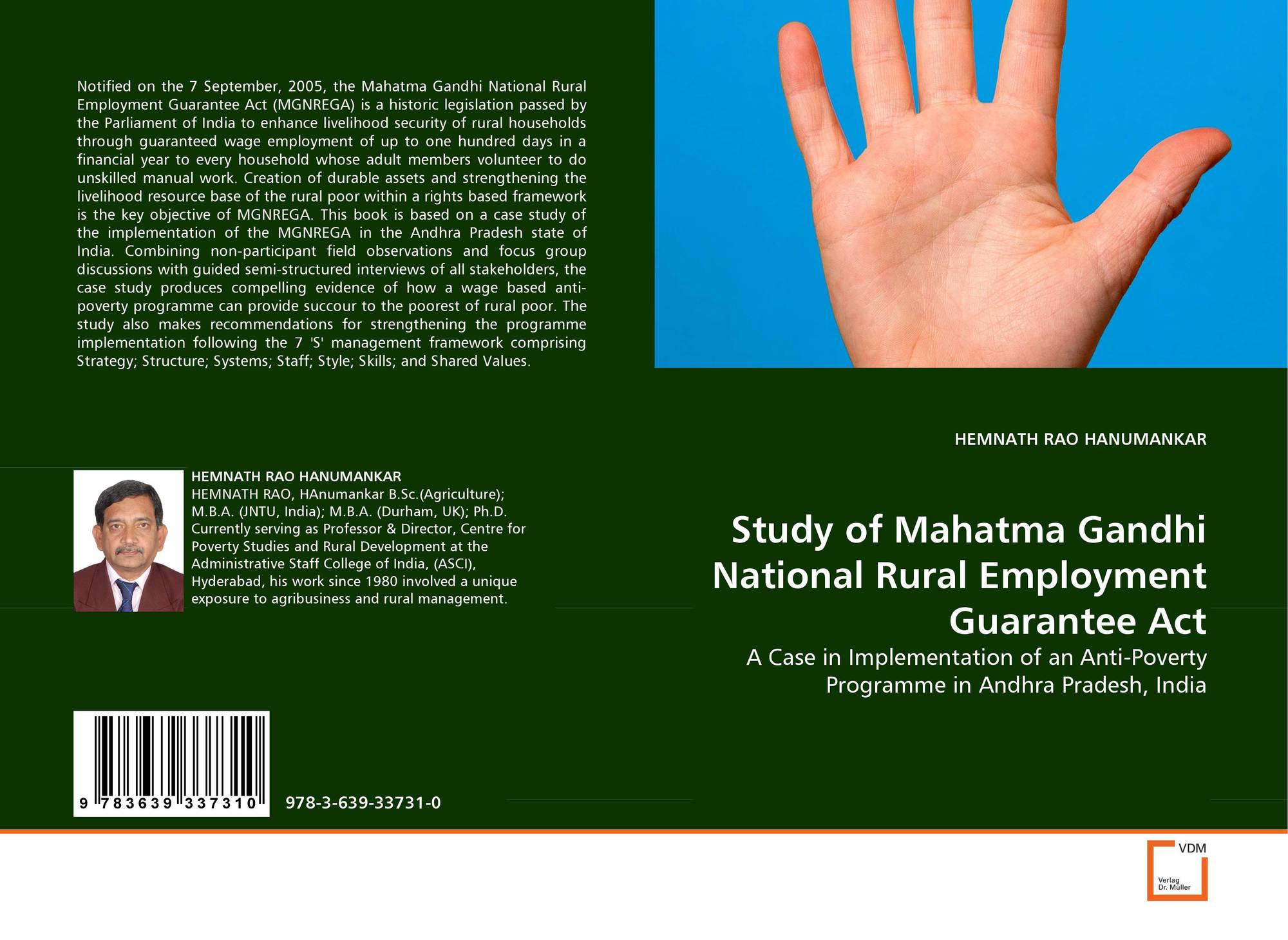 Notified on the 7 September, 2005, the Mahatma Gandhi National Rural Employment Guarantee Act (MGNREGA) is a historic legislation passed by the Parliament of India to enhance livelihood security of rural households through guaranteed wage employment of up to one hundred days in a financial year to every household whose adult members volunteer to do unskilled manual work. Creation of durable assets and strengthening the livelihood resource base of the rural poor within a rights based framework is the key objective of MGNREGA. This book is based on a case study of the implementation of the MGNREGA in the Andhra Pradesh state of India. Combining non-participant field observations and focus group discussions with guided semi-structured interviews of all stakeholders, the case study produces compelling evidence of how a wage based anti-poverty programme can provide succour to the poorest of rural poor. The study also makes recommendations for strengthening the programme implementation following the 7 'S' management framework comprising Strategy; Structure; Systems; Staff; Style; Skills; and Shared Values.

HEMNATH RAO HANUMANKAR
HEMNATH RAO, HAnumankar B.Sc.(Agriculture); M.B.A. (JNTU, India); M.B.A. (Durham, UK); Ph.D. Currently serving as Professor & Director, Centre for Poverty Studies and Rural Development at the Administrative Staff College of India, (ASCI), Hyderabad, his work since 1980 involved a unique exposure to agribusiness and rural management.

9 783639 337310

978-3-639-33731-0

HEMNATH RAO HANUMANKAR

Study of Mahatma Gandhi National Rural Employment Guarantee Act

A Case in Implementation of an Anti-Poverty Programme in Andhra Pradesh, India

VDM
Verlag Dr. Müller